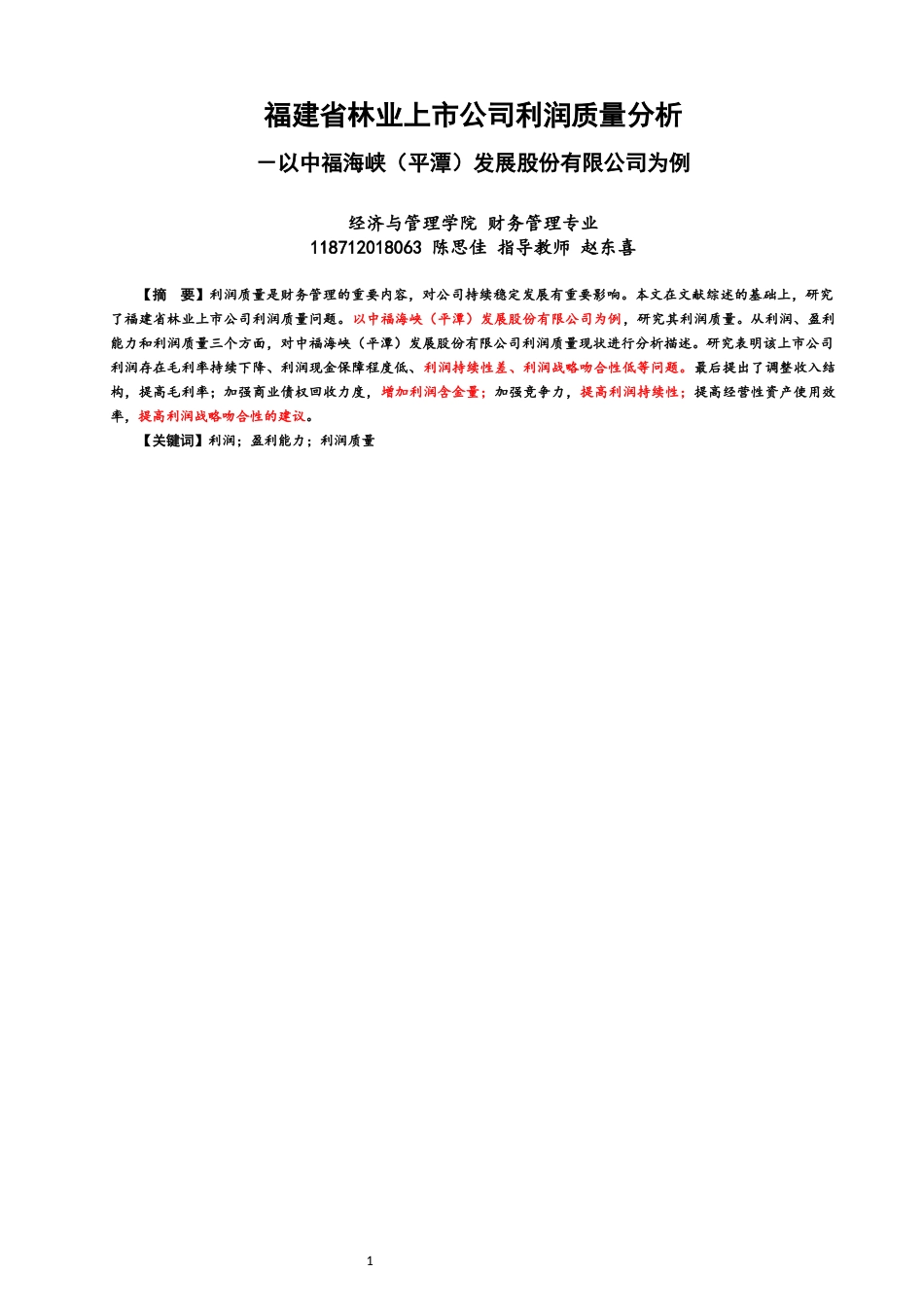 福建省林业上市公司利润质量分析

—以中福海峡（平潭）发展股份有限公司为例

经济与管理学院 财务管理专业
118712018063 陈思佳 指导教师 赵东喜

【摘　要】利润质量是财务管理的重要内容，对公司持续稳定发展有重要影响。本文在文献综述的基础上，研究了福建省林业上市公司利润质量问题。以中福海峡（平潭）发展股份有限公司为例，研究其利润质量。从利润、盈利能力和利润质量三个方面，对中福海峡（平潭）发展股份有限公司利润质量现状进行分析描述。研究表明该上市公司利润存在毛利率持续下降、利润现金保障程度低、利润持续性差、利润战略吻合性低等问题。最后提出了调整收入结构，提高毛利率；加强商业债权回收力度，增加利润含金量；加强竞争力，提高利润持续性；提高经营性资产使用效率，提高利润战略吻合性的建议。

【关键词】利润；盈利能力；利润质量

1